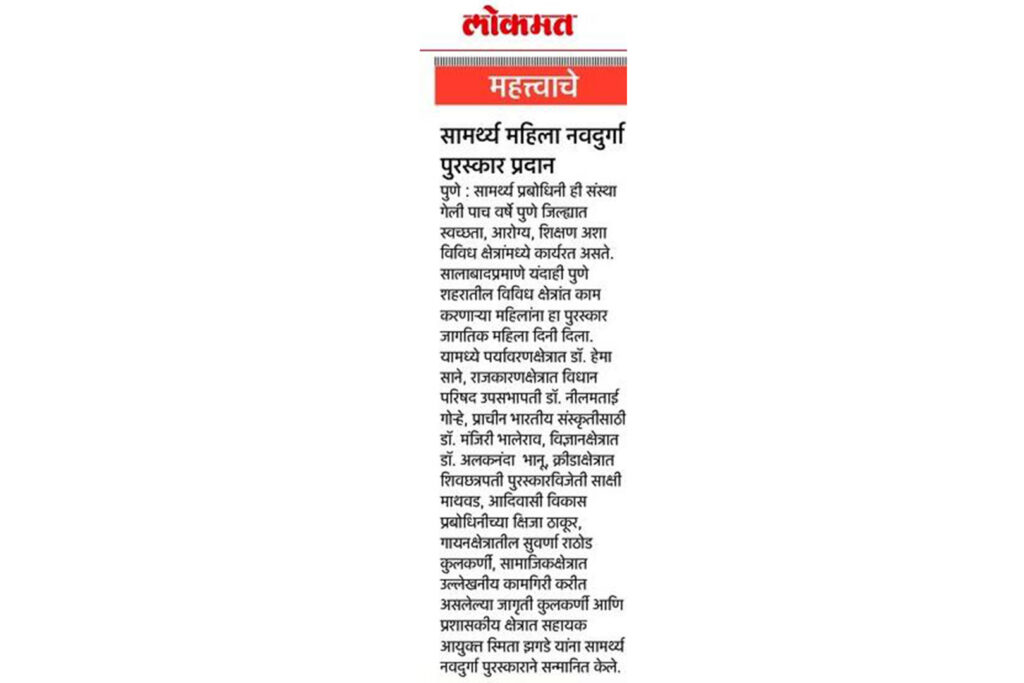 लोकमत

महत्त्वाचे

सामर्थ्य महिला नवदुर्गा पुरस्कार प्रदान

पुणे : सामर्थ्य प्रबोधिनी ही संस्था गेली पाच वर्षे पुणे जिल्ह्यात स्वच्छता, आरोग्य, शिक्षण अशा विविध क्षेत्रांमध्ये कार्यरत असते. सालाबादप्रमाणे यंदाही पुणे शहरातील विविध क्षेत्रांत काम करणाऱ्या महिलांना हा पुरस्कार जागतिक महिला दिनी दिला. यामध्ये पर्यावरणक्षेत्रात डॉ. हेमा साने, राजकारणक्षेत्रात विधान परिषद उपसभापती डॉ. नीलमताई गोऱ्हे, प्राचीन भारतीय संस्कृतीसाठी डॉ. मंजिरी भालेराव, विज्ञानक्षेत्रात डॉ. अलकनंदा भानू, क्रीडाक्षेत्रात शिवछत्रपती पुरस्कारविजेती साक्षी माथवड, आदिवासी विकास प्रबोधिनीच्या क्षिजा ठाकूर, गायनक्षेत्रातील सुवर्णा राठोड कुलकर्णी, सामाजिकक्षेत्रात उल्लेखनीय कामगिरी करीत असलेल्या जागृती कुलकर्णी आणि प्रशासकीय क्षेत्रात सहायक आयुक्त स्मिता झगडे यांना सामर्थ्य नवदुर्गा पुरस्काराने सन्मानित केले.